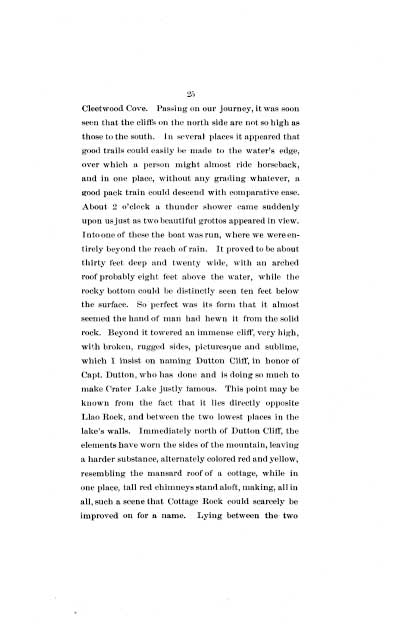 25

Cleetwood Cove. Passing on our journey, it was soon seen that the cliffs on the north side are not so high as those to the south. In several places it appeared that good trails could easily be made to the water's edge, over which a person might almost ride horseback, and in one place, without any grading whatever, a good pack train could descend with comparative ease. About 2 o'clock a thunder shower came suddenly upon us just as two beautiful grottos appeared in view. Into one of these the boat was run, where we were entirely beyond the reach of rain. It proved to be about thirty feet deep and twenty wide, with an arched roof probably eight feet above the water, while the rocky bottom could be distinctly seen ten feet below the surface. So perfect was its form that it almost seemed the hand of man had hewn it from the solid rock. Beyond it towered an immense cliff, very high, with broken, rugged sides, picturesque and sublime, which I insist on naming Dutton Cliff, in honor of Capt. Dutton, who has done and is doing so much to make Crater Lake justly famous. This point may be known from the fact that it lies directly opposite Llao Rock, and between the two lowest places in the lake's walls. Immediately north of Dutton Cliff, the elements have worn the sides of the mountain, leaving a harder substance, alternately colored red and yellow, resembling the mansard roof of a cottage, while in one place, tall red chimneys stand aloft, making, all in all, such a scene that Cottage Rock could scarcely be improved on for a name. Lying between the two